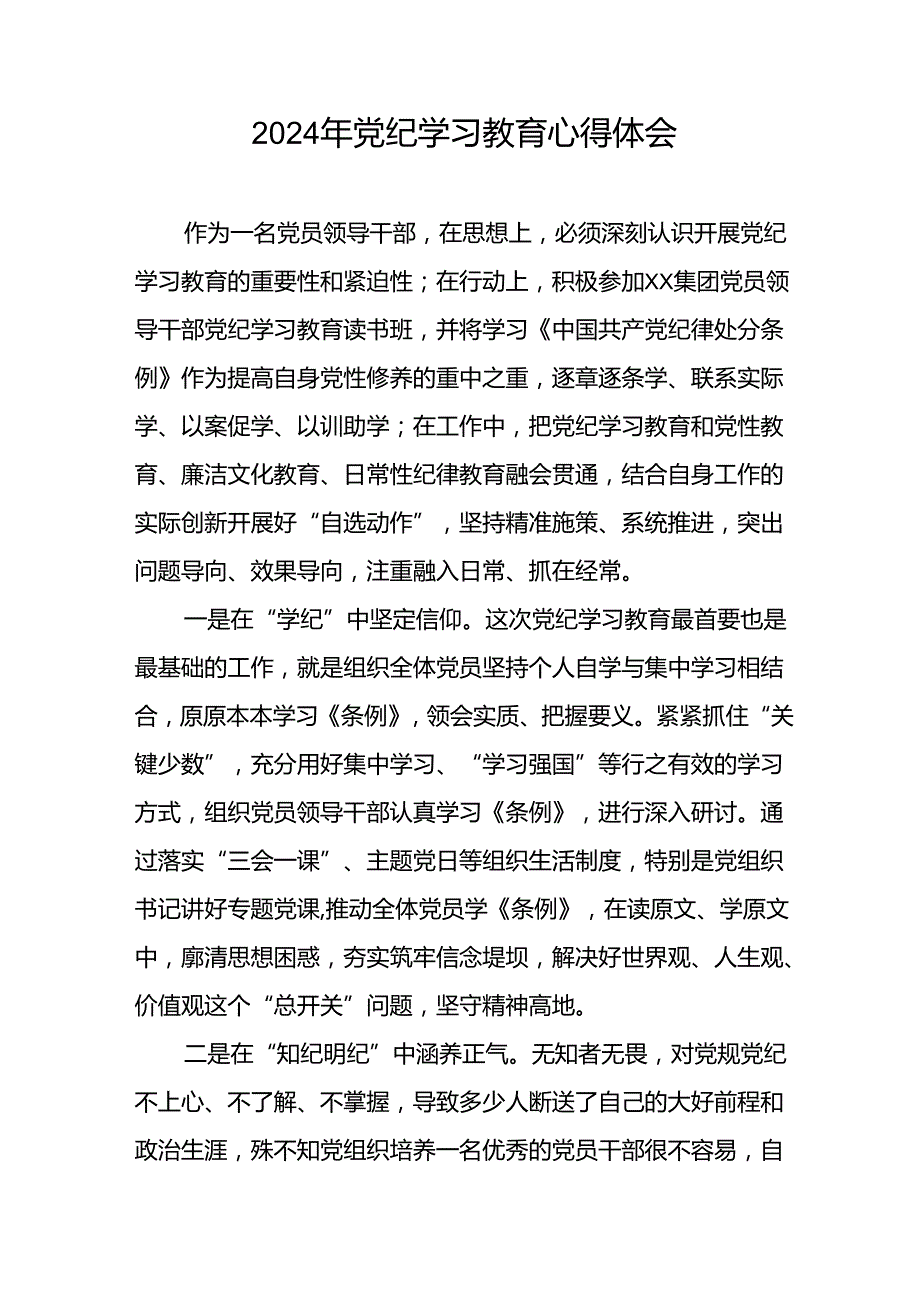 2024年党纪学习教育心得体会

作为一名党员领导干部，在思想上，必须深刻认识开展党纪学习教育的重要性和紧迫性；在行动上，积极参加XX集团党员领导干部党纪学习教育读书班，并将学习《中国共产党纪律处分条例》作为提高自身党性修养的重中之重，逐章逐条学、联系实际学、以案促学、以训助学；在工作中，把党纪学习教育和党性教育、廉洁文化教育、日常性纪律教育融会贯通，结合自身工作的实际创新开展好“自选动作”，坚持精准施策、系统推进，突出问题导向、效果导向，注重融入日常、抓在经常。

一是在“学纪”中坚定信仰。这次党纪学习教育最首要也是最基础的工作，就是组织全体党员坚持个人自学与集中学习相结合，原原本本学习《条例》，领会实质、把握要义。紧紧抓住“关键少数”，充分用好集中学习、“学习强国”等行之有效的学习方式，组织党员领导干部认真学习《条例》，进行深入研讨。通过落实“三会一课”、主题党日等组织生活制度，特别是党组织书记讲好专题党课,推动全体党员学《条例》，在读原文、学原文中，廓清思想困惑，夯实筑牢信念堤坝，解决好世界观、人生观、价值观这个“总开关”问题，坚守精神高地。

二是在“知纪明纪”中涵养正气。无知者无畏，对党规党纪不上心、不了解、不掌握，导致多少人断送了自己的大好前程和政治生涯，殊不知党组织培养一名优秀的党员干部很不容易，自